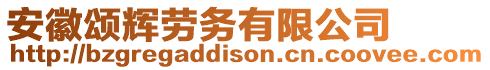 安徽颂辉劳务有限公司
http://bzgregaddison.cn.coovee.com